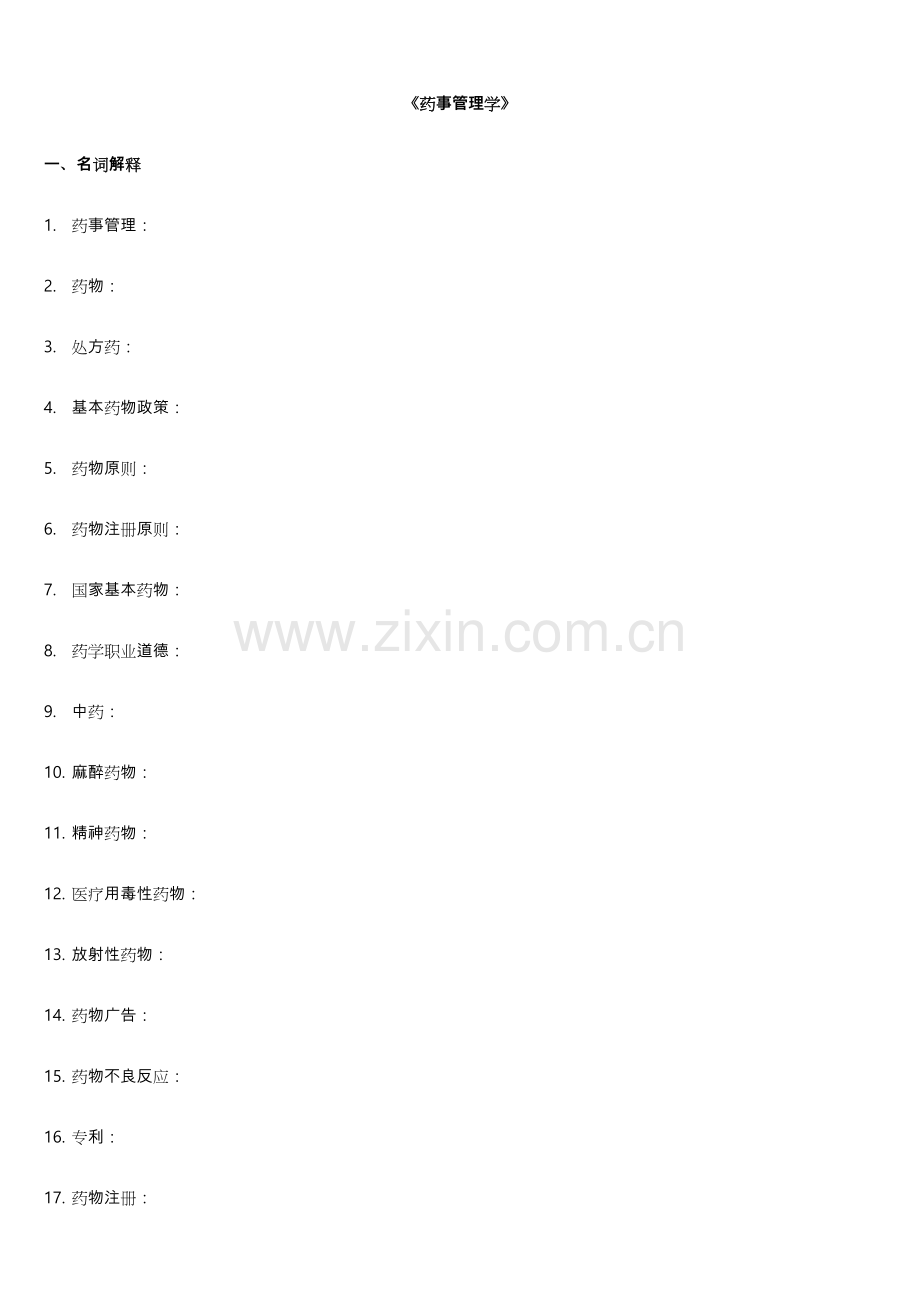 《药事管理学》

一、名词解释

1.药事管理：

2.药物：

3.处方药：

4.基本药物政策：

5.药物原则：

6.药物注册原则：

7.国家基本药物：

8.药学职业道德：

9.中药：

10.麻醉药物：

11.精神药物：

12.医疗用毒性药物：

13.放射性药物：

14.药物广告：

15.药物不良反应：

16.专利：

17.药物注册：

www.zixin.com.cn